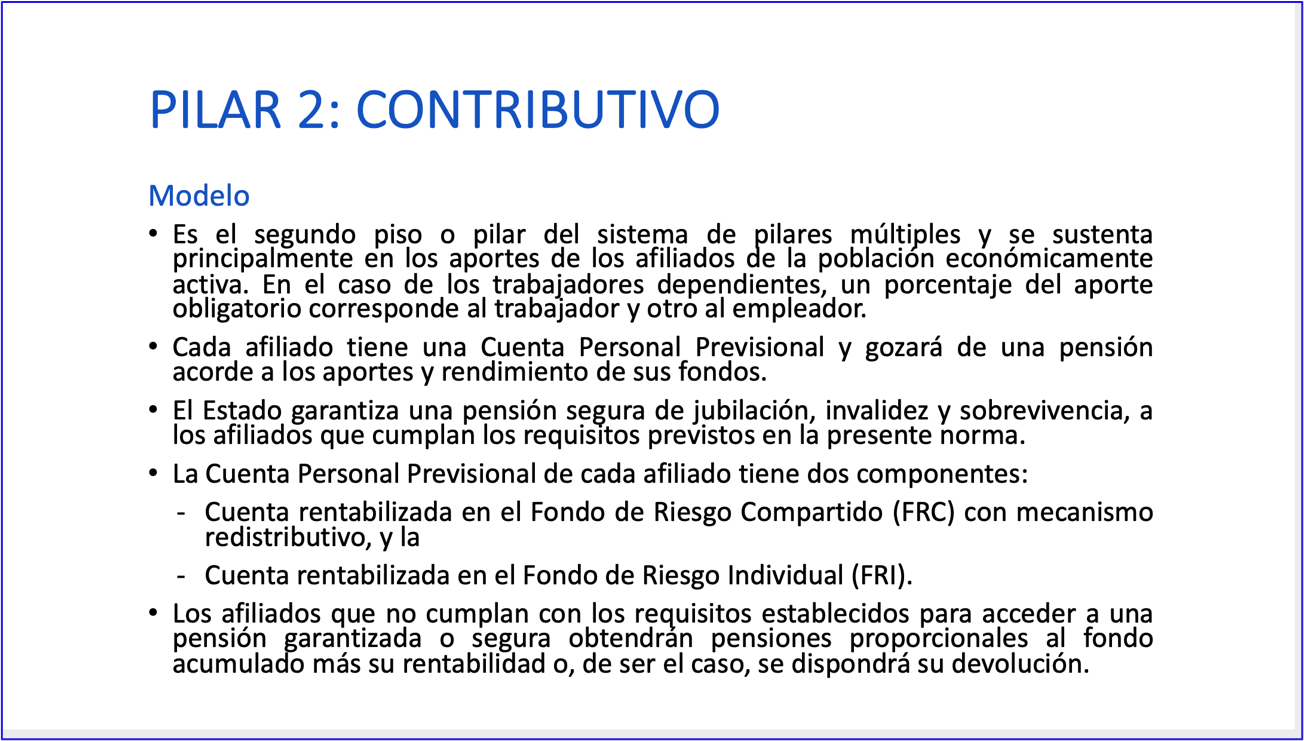 PILAR 2: CONTRIBUTIVO

Modelo

• Es el segundo piso o pilar del sistema de pilares múltiples y se sustenta principalmente en los aportes de los afiliados de la población económicamente activa. En el caso de los trabajadores dependientes, un porcentaje del aporte obligatorio corresponde al trabajador y otro al empleador.

• Cada afiliado tiene una Cuenta Personal Previsional y gozará de una pensión acorde a los aportes y rendimiento de sus fondos.

• El Estado garantiza una pensión segura de jubilación, invalidez y sobrevivencia, a los afiliados que cumplan los requisitos previstos en la presente norma.

• La Cuenta Personal Previsional de cada afiliado tiene dos componentes:

- Cuenta rentabilizada en el Fondo de Riesgo Compartido (FRC) con mecanismo redistributivo, y la

- Cuenta rentabilizada en el Fondo de Riesgo Individual (FRI).

• Los afiliados que no cumplan con los requisitos establecidos para acceder a una pensión garantizada o segura obtendrán pensiones proporcionales al fondo acumulado más su rentabilidad o, de ser el caso, se dispondrá su devolución.